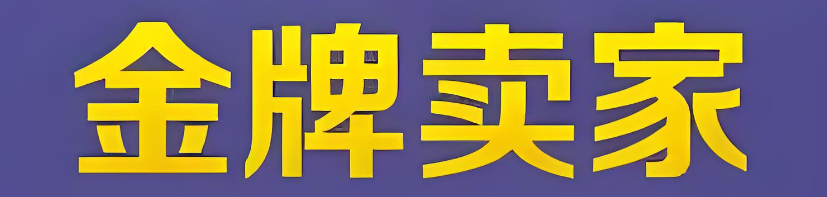 金牌卖家